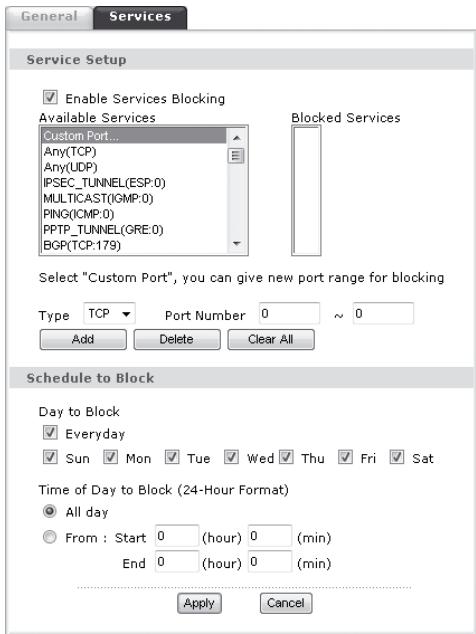 General Services

Service Setup

Enable Services Blocking

Available Services

Custom Port...
Any(TCP)
Any(UDP)
IPSEC_TUNNEL(ESP:0)
MULTICAST(IGMP:0)
PING(ICMP:0)
PPTP_TUNNEL(GRE:0)
BGP(TCP:179)

Blocked Services

Select "Custom Port", you can give new port range for blocking

Type TCP Port Number 0 ~ 0

Add Delete Clear All

Schedule to Block

Day to Block

Everyday

Sun Mon Tue Wed Thu Fri Sat

Time of Day to Block (24-Hour Format)

All day

From : Start 0 (hour) 0 (min)

End 0 (hour) 0 (min)

Apply Cancel